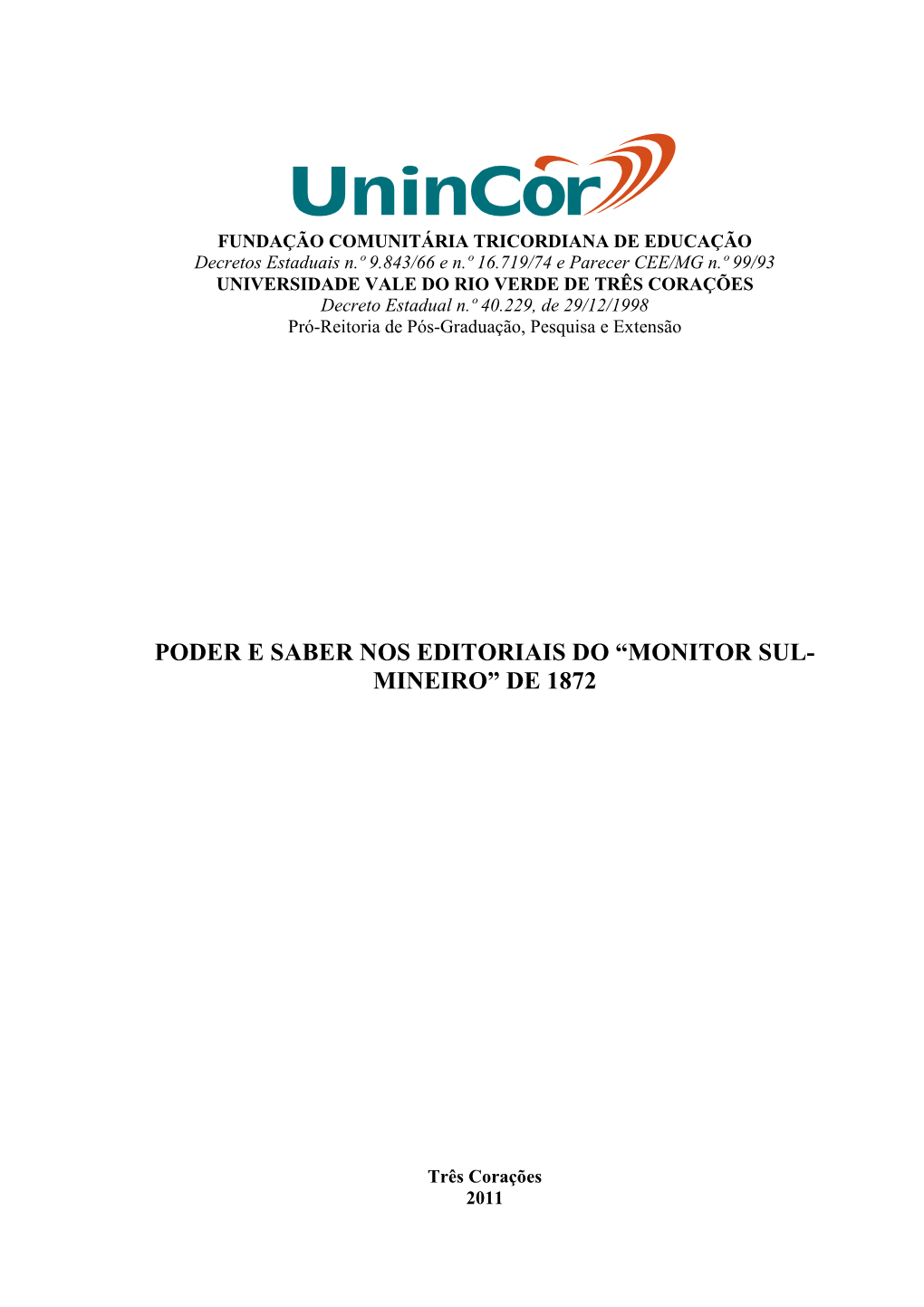 UninCor

FUNDAÇÃO COMUNITÁRIA TRICORDIANA DE EDUCAÇÃO
Decretos Estaduais n.º 9.843/66 e n.º 16.719/74 e Parecer CEE/MG n.º 99/93
UNIVERSIDADE VALE DO RIO VERDE DE TRÊS CORAÇÕES
Decreto Estadual n.º 40.229, de 29/12/1998
Pró-Reitoria de Pós-Graduação, Pesquisa e Extensão

PODER E SABER NOS EDITORIAIS DO “MONITOR SUL-MINEIRO” DE 1872

Três Corações
2011